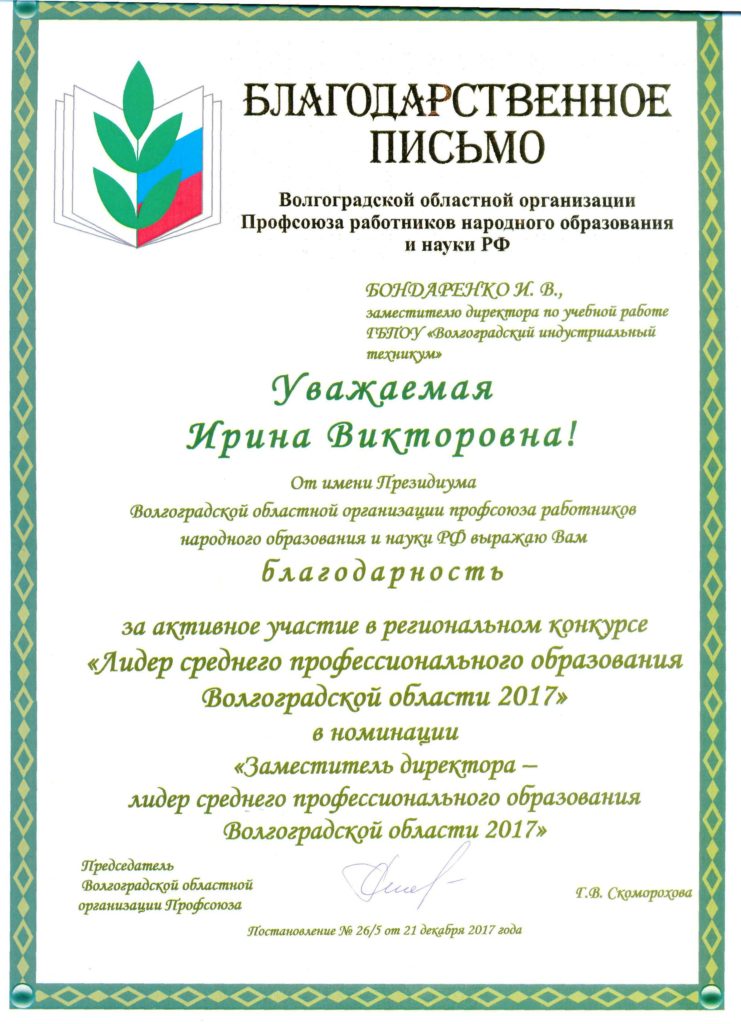 БЛАГОДАРСТВЕННОЕ ПИСЬМО

Волгоградской областной организации Профсоюза работников народного образования и науки РФ

БОНДАРЕНКО И. В., заместителю директора по учебной работе ГБПОУ «Волгоградский индустриальный техникум»

Уважаемая Ирина Викторовна!

От имени Президиума Волгоградской областной организации профсоюза работников народного образования и науки РФ выражаю Вам

благодарность

за активное участие в региональном конкурсе «Лидер среднего профессионального образования Волгоградской области 2017» в номинации «Заместитель директора – лидер среднего профессионального образования Волгоградской области 2017»

Председатель Волгоградской областной организации Профсоюза

Г.В. Скоморохова

Постановление № 26/5 от 21 декабря 2017 года